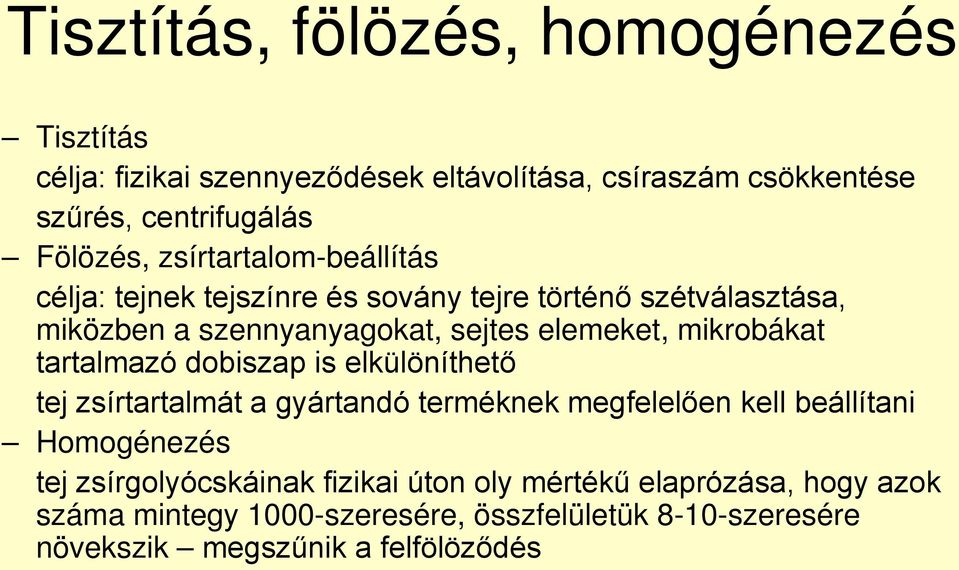 Tisztítás, fölözés, homogénezés

– Tisztítás

célja: fizikai szennyeződések eltávolítása, csíraszám csökkentése

szűrés, centrifugálás

– Fölözés, zsírtartalom-beállítás

célja: tejnek tejszínre és sovány tejre történő szétválasztása, miközben a szennyanyagokat, sejtes elemeket, mikrobákat tartalmazó dobiszap is elkülöníthető

tej zsírtartalmát a gyártandó terméknek megfelelően kell beállítani

– Homogénezés

tej zsírgolyócskáinak fizikai úton oly mértékű elaprózása, hogy azok száma mintegy 1000-szeresére, összfelületük 8-10-szeresére növekszik – megszűnik a felfölöződés